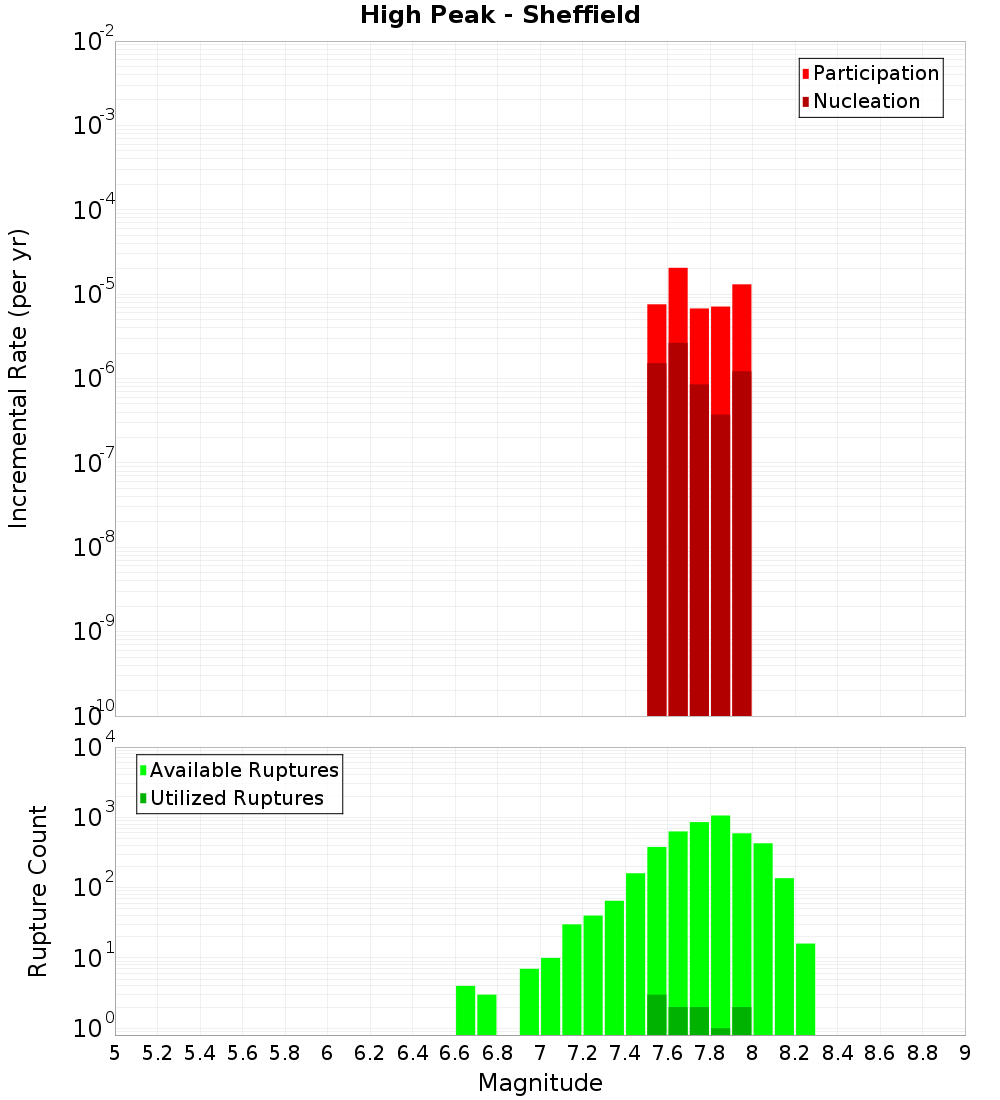 High Peak - Sheffield

Participation
Nucleation

Incremental Rate (per yr)

$10^{-2}$
$10^{-3}$
$10^{-4}$
$10^{-5}$
$10^{-6}$
$10^{-7}$
$10^{-8}$
$10^{-9}$
$10^{-10}$

Available Ruptures
Utilized Ruptures

Rupture Count

$10^{4}$
$10^{3}$
$10^{2}$
$10^{1}$
$10^{0}$

5 5.2 5.4 5.6 5.8 6 6.2 6.4 6.6 6.8 7 7.2 7.4 7.6 7.8 8 8.2 8.4 8.6 8.8 9

Magnitude